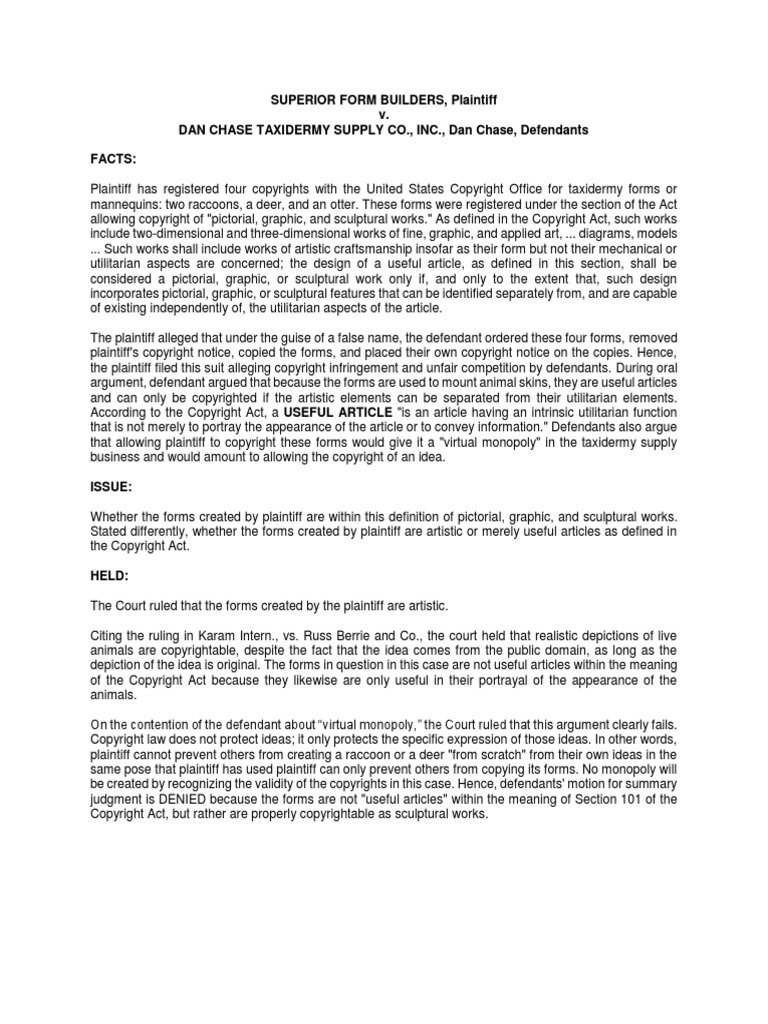 SUPERIOR FORM BUILDERS, Plaintiff
v.
DAN CHASE TAXIDERMY SUPPLY CO., INC., Dan Chase, Defendants

FACTS:

Plaintiff has registered four copyrights with the United States Copyright Office for taxidermy forms or mannequins: two raccoons, a deer, and an otter. These forms were registered under the section of the Act allowing copyright of "pictorial, graphic, and sculptural works." As defined in the Copyright Act, such works include two-dimensional and three-dimensional works of fine, graphic, and applied art, ... diagrams, models ... Such works shall include works of artistic craftsmanship insofar as their form but not their mechanical or utilitarian aspects are concerned; the design of a useful article, as defined in this section, shall be considered a pictorial, graphic, or sculptural work only if, and only to the extent that, such design incorporates pictorial, graphic, or sculptural features that can be identified separately from, and are capable of existing independently of, the utilitarian aspects of the article.

The plaintiff alleged that under the guise of a false name, the defendant ordered these four forms, removed plaintiff's copyright notice, copied the forms, and placed their own copyright notice on the copies. Hence, the plaintiff filed this suit alleging copyright infringement and unfair competition by defendants. During oral argument, defendant argued that because the forms are used to mount animal skins, they are useful articles and can only be copyrighted if the artistic elements can be separated from their utilitarian elements. According to the Copyright Act, a USEFUL ARTICLE "is an article having an intrinsic utilitarian function that is not merely to portray the appearance of the article or to convey information." Defendants also argue that allowing plaintiff to copyright these forms would give it a "virtual monopoly" in the taxidermy supply business and would amount to allowing the copyright of an idea.

ISSUE:

Whether the forms created by plaintiff are within this definition of pictorial, graphic, and sculptural works. Stated differently, whether the forms created by plaintiff are artistic or merely useful articles as defined in the Copyright Act.

HELD:

The Court ruled that the forms created by the plaintiff are artistic.

Citing the ruling in Karam Intern., vs. Russ Berrie and Co., the court held that realistic depictions of live animals are copyrightable, despite the fact that the idea comes from the public domain, as long as the depiction of the idea is original. The forms in question in this case are not useful articles within the meaning of the Copyright Act because they likewise are only useful in their portrayal of the appearance of the animals.

On the contention of the defendant about "virtual monopoly," the Court ruled that this argument clearly fails. Copyright law does not protect ideas; it only protects the specific expression of those ideas. In other words, plaintiff cannot prevent others from creating a raccoon or a deer "from scratch" from their own ideas in the same pose that plaintiff has used plaintiff can only prevent others from copying its forms. No monopoly will be created by recognizing the validity of the copyrights in this case. Hence, defendants' motion for summary judgment is DENIED because the forms are not "useful articles" within the meaning of Section 101 of the Copyright Act, but rather are properly copyrightable as sculptural works.